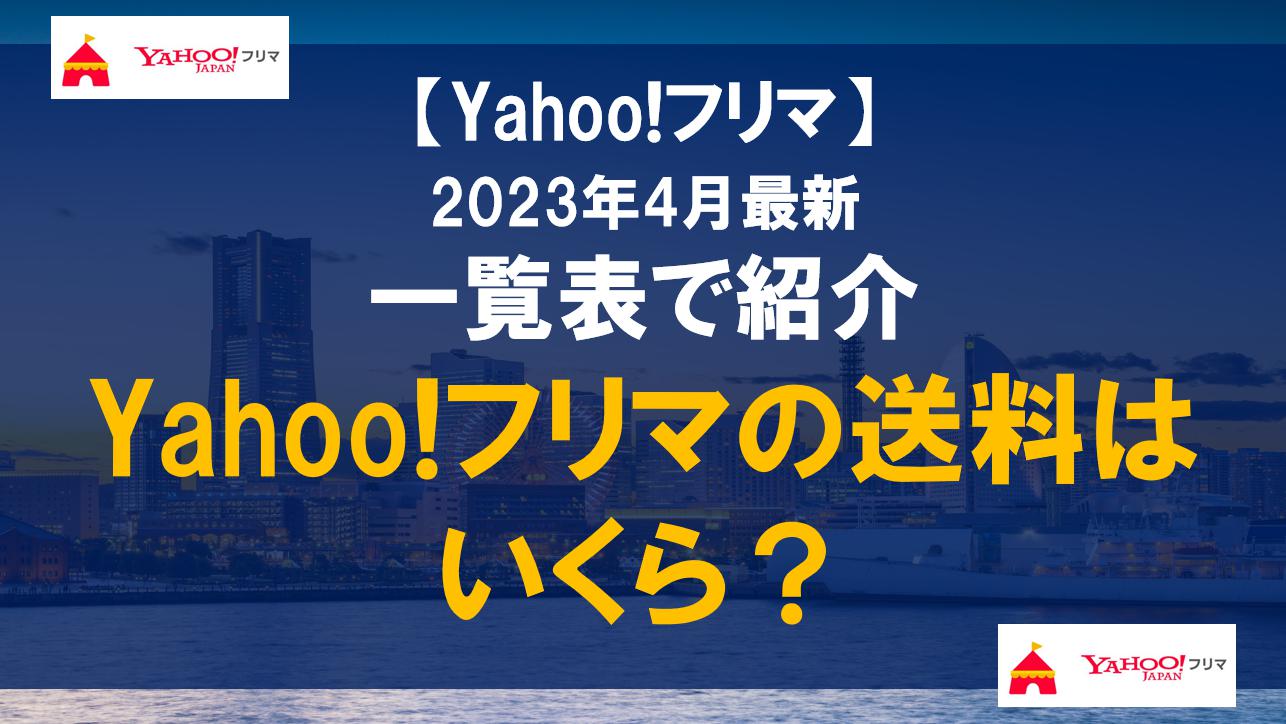 YAHOO! JAPAN フリマ

【Yahoo!フリマ】
2023年4月最新
一覧表で紹介

Yahoo!フリマの送料はいくら？

YAHOO! JAPAN フリマ